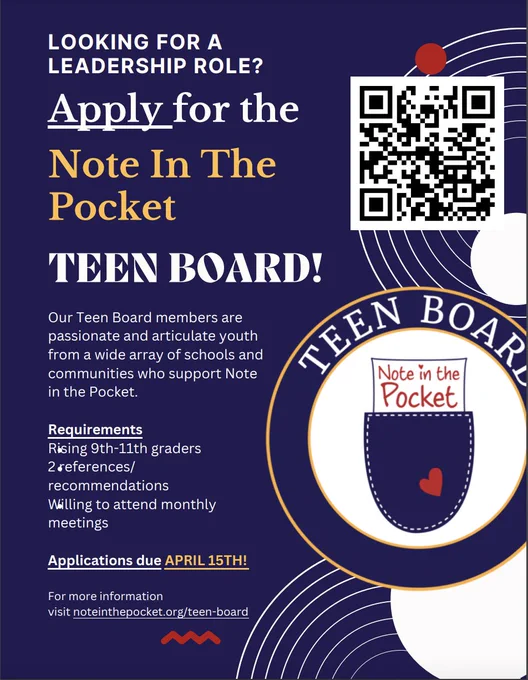 LOOKING FOR A LEADERSHIP ROLE?

Apply for the

Note In The Pocket

TEEN BOARD!

Our Teen Board members are passionate and articulate youth from a wide array of schools and communities who support Note in the Pocket.

Requirements
Rising 9th-11th graders
2 references/ recommendations
Willing to attend monthly meetings

Applications due APRIL 15TH!

For more information visit noteinthepocket.org/teen-board

TEEN BOARD

Note in the Pocket